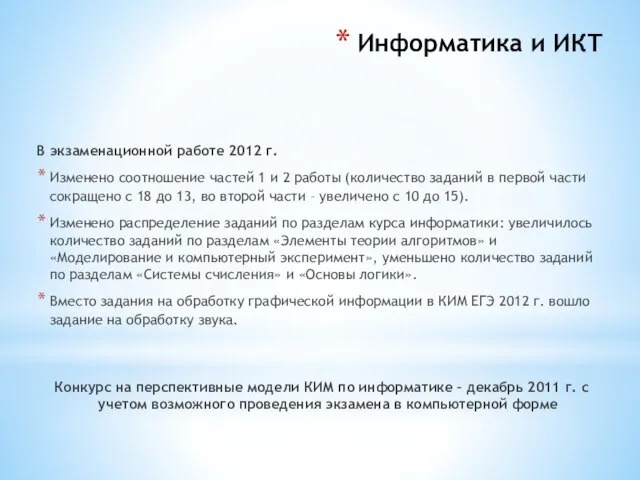 * Информатика и ИКТ

В экзаменационной работе 2012 г.

* Изменено соотношение частей 1 и 2 работы (количество заданий в первой части сокращено с 18 до 13, во второй части – увеличено с 10 до 15).

* Изменено распределение заданий по разделам курса информатики: увеличилось количество заданий по разделам «Элементы теории алгоритмов» и «Моделирование и компьютерный эксперимент», уменьшено количество заданий по разделам «Системы счисления» и «Основы логики».

* Вместо задания на обработку графической информации в КИМ ЕГЭ 2012 г. вошло задание на обработку звука.

Конкурс на перспективные модели КИМ по информатике – декабрь 2011 г. с учетом возможного проведения экзамена в компьютерной форме